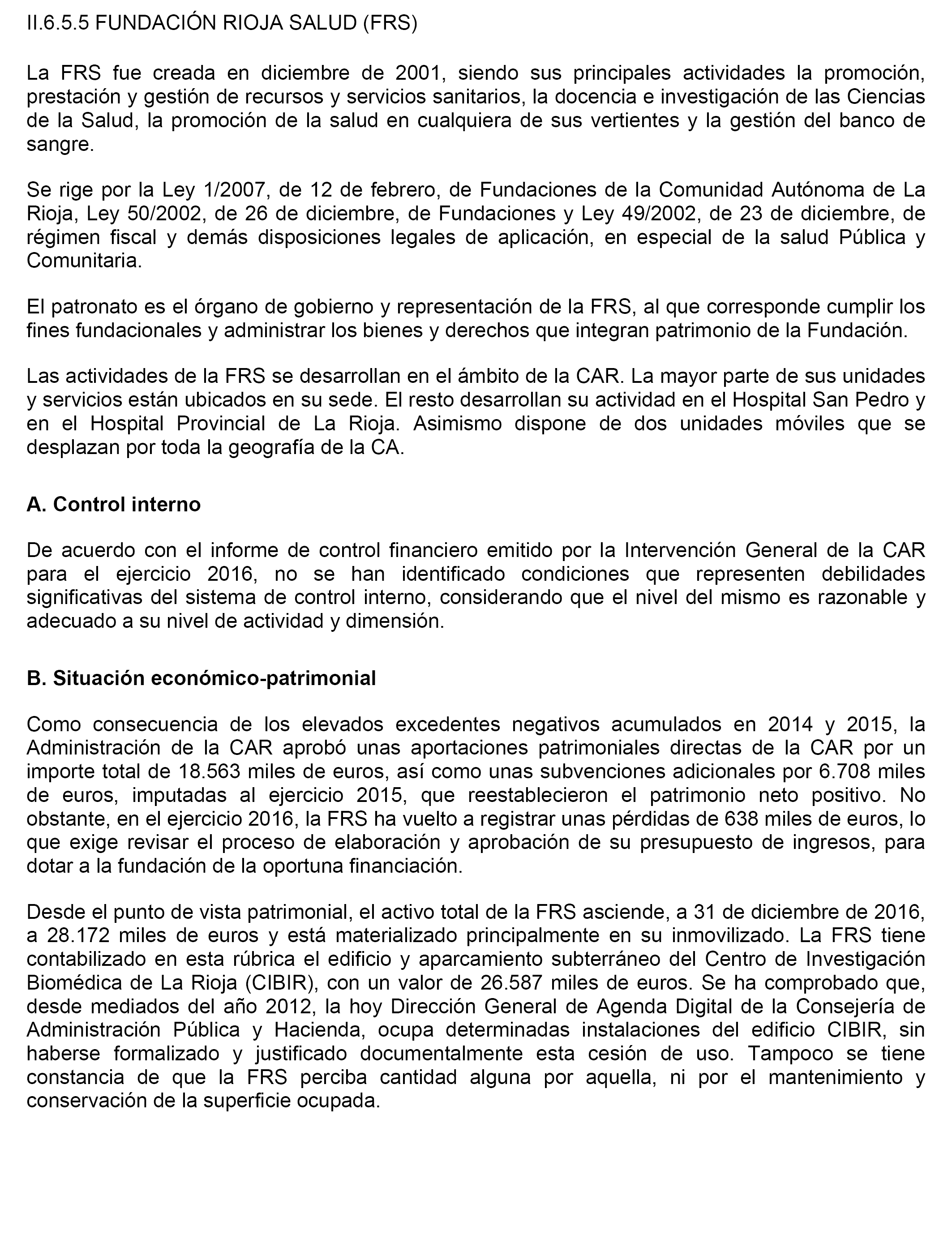 II.6.5.5 FUNDACIÓN RIOJA SALUD (FRS)

La FRS fue creada en diciembre de 2001, siendo sus principales actividades la promoción, prestación y gestión de recursos y servicios sanitarios, la docencia e investigación de las Ciencias de la Salud, la promoción de la salud en cualquiera de sus vertientes y la gestión del banco de sangre.

Se rige por la Ley 1/2007, de 12 de febrero, de Fundaciones de la Comunidad Autónoma de La Rioja, Ley 50/2002, de 26 de diciembre, de Fundaciones y Ley 49/2002, de 23 de diciembre, de régimen fiscal y demás disposiciones legales de aplicación, en especial de la salud Pública y Comunitaria.

El patronato es el órgano de gobierno y representación de la FRS, al que corresponde cumplir los fines fundacionales y administrar los bienes y derechos que integran patrimonio de la Fundación.

Las actividades de la FRS se desarrollan en el ámbito de la CAR. La mayor parte de sus unidades y servicios están ubicados en su sede. El resto desarrollan su actividad en el Hospital San Pedro y en el Hospital Provincial de La Rioja. Asimismo dispone de dos unidades móviles que se desplazan por toda la geografía de la CA.

A. Control interno

De acuerdo con el informe de control financiero emitido por la Intervención General de la CAR para el ejercicio 2016, no se han identificado condiciones que representen debilidades significativas del sistema de control interno, considerando que el nivel del mismo es razonable y adecuado a su nivel de actividad y dimensión.

B. Situación económico-patrimonial

Como consecuencia de los elevados excedentes negativos acumulados en 2014 y 2015, la Administración de la CAR aprobó unas aportaciones patrimoniales directas de la CAR por un importe total de 18.563 miles de euros, así como unas subvenciones adicionales por 6.708 miles de euros, imputadas al ejercicio 2015, que reestablecieron el patrimonio neto positivo. No obstante, en el ejercicio 2016, la FRS ha vuelto a registrar unas pérdidas de 638 miles de euros, lo que exige revisar el proceso de elaboración y aprobación de su presupuesto de ingresos, para dotar a la fundación de la oportuna financiación.

Desde el punto de vista patrimonial, el activo total de la FRS asciende, a 31 de diciembre de 2016, a 28.172 miles de euros y está materializado principalmente en su inmovilizado. La FRS tiene contabilizado en esta rúbrica el edificio y aparcamiento subterráneo del Centro de Investigación Biomédica de La Rioja (CIBIR), con un valor de 26.587 miles de euros. Se ha comprobado que, desde mediados del año 2012, la hoy Dirección General de Agenda Digital de la Consejería de Administración Pública y Hacienda, ocupa determinadas instalaciones del edificio CIBIR, sin haberse formalizado y justificado documentalmente esta cesión de uso. Tampoco se tiene constancia de que la FRS perciba cantidad alguna por aquella, ni por el mantenimiento y conservación de la superficie ocupada.